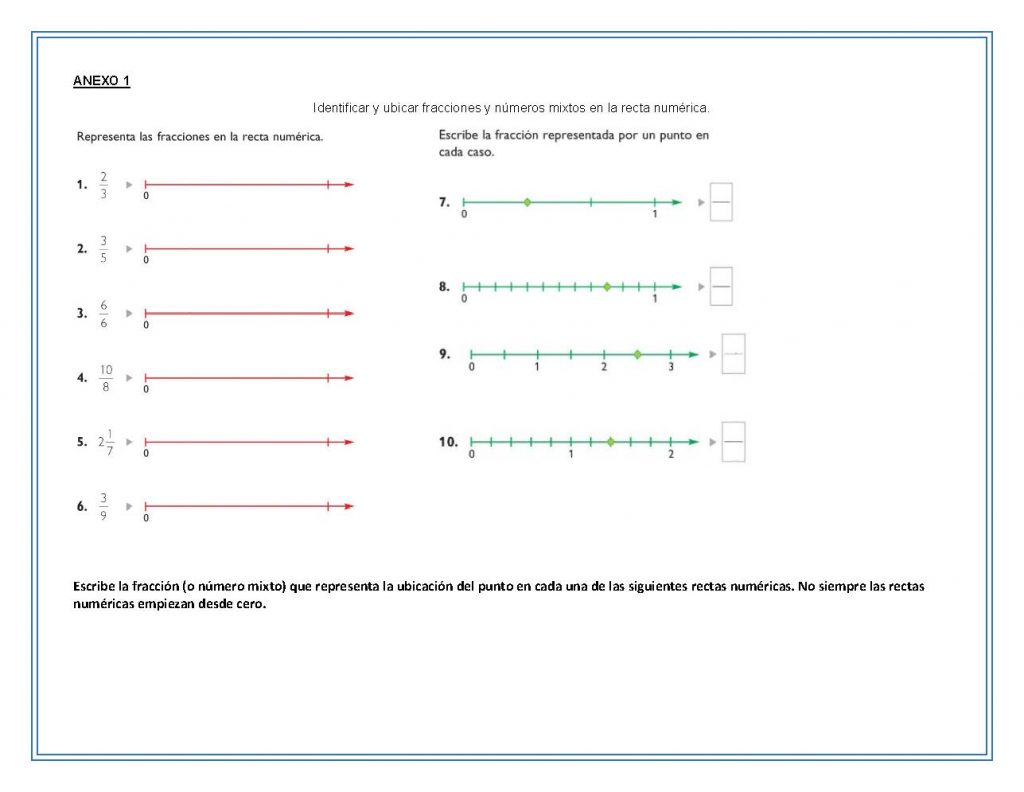 ANEXO 1

Identificar y ubicar fracciones y números mixtos en la recta numérica.

Representa las fracciones en la recta numérica.

1. $\frac{2}{3}$ 0

2. $\frac{3}{5}$ 0

3. $\frac{6}{6}$ 0

4. $\frac{10}{8}$ 0

5. $2\frac{1}{7}$ 0

6. $\frac{3}{9}$ 0

Escribe la fracción representada por un punto en cada caso.

7. 0 1

8. 0 1

9. 0 1 2 3

10. 0 1 2

Escribe la fracción (o número mixto) que representa la ubicación del punto en cada una de las siguientes rectas numéricas. No siempre las rectas numéricas empiezan desde cero.